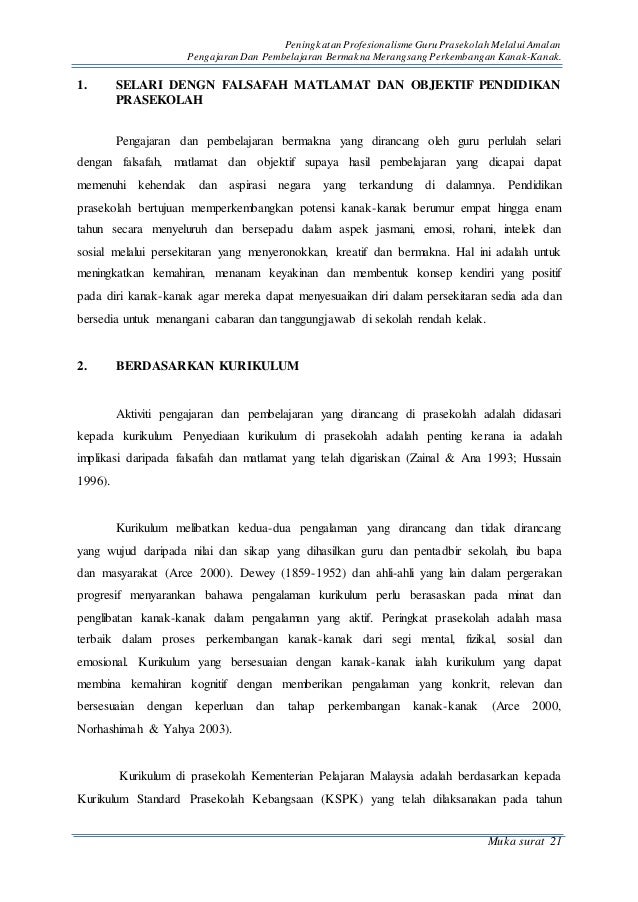 Peningkatan Profesionalisme Guru Prasekolah Melalui Amalan Pengajaran Dan Pembelajaran Bermakna Merangsang Perkembangan Kanak-Kanak.

1. SELARI DENGN FALSAFAH MATLAMAT DAN OBJEKTIF PENDIDIKAN PRASEKOLAH

Pengajaran dan pembelajaran bermakna yang dirancang oleh guru perlulah selari dengan falsafah, matlamat dan objektif supaya hasil pembelajaran yang dicapai dapat memenuhi kehendak dan aspirasi negara yang terkandung di dalamnya. Pendidikan prasekolah bertujuan memperkembangkan potensi kanak-kanak berumur empat hingga enam tahun secara menyeluruh dan bersepadu dalam aspek jasmani, emosi, rohani, intelek dan sosial melalui persekitaran yang menyeronokkan, kreatif dan bermakna. Hal ini adalah untuk meningkatkan kemahiran, menanam keyakinan dan membentuk konsep kendiri yang positif pada diri kanak-kanak agar mereka dapat menyesuaikan diri dalam persekitaran sedia ada dan bersedia untuk menangani cabaran dan tanggungjawab di sekolah rendah kelak.

2. BERDASARKAN KURIKULUM

Aktiviti pengajaran dan pembelajaran yang dirancang di prasekolah adalah didasari kepada kurikulum. Penyediaan kurikulum di prasekolah adalah penting kerana ia adalah implikasi daripada falsafah dan matlamat yang telah digariskan (Zainal & Ana 1993; Hussain 1996).

Kurikulum melibatkan kedua-dua pengalaman yang dirancang dan tidak dirancang yang wujud daripada nilai dan sikap yang dihasilkan guru dan pentadbir sekolah, ibu bapa dan masyarakat (Arce 2000). Dewey (1859-1952) dan ahli-ahli yang lain dalam pergerakan progresif menyarankan bahawa pengalaman kurikulum perlu berasaskan pada minat dan penglibatan kanak-kanak dalam pengalaman yang aktif. Peringkat prasekolah adalah masa terbaik dalam proses perkembangan kanak-kanak dari segi mental, fizikal, sosial dan emosional. Kurikulum yang bersesuaian dengan kanak-kanak ialah kurikulum yang dapat membina kemahiran kognitif dengan memberikan pengalaman yang konkrit, relevan dan bersesuaian dengan keperluan dan tahap perkembangan kanak-kanak (Arce 2000, Norhashimah & Yahya 2003).

Kurikulum di prasekolah Kementerian Pelajaran Malaysia adalah berdasarkan kepada Kurikulum Standard Prasekolah Kebangsaan (KSPK) yang telah dilaksanakan pada tahun

Muka surat 21